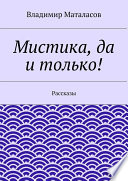 Владимир Маталасов

Мистика, да и только!

Рассказы